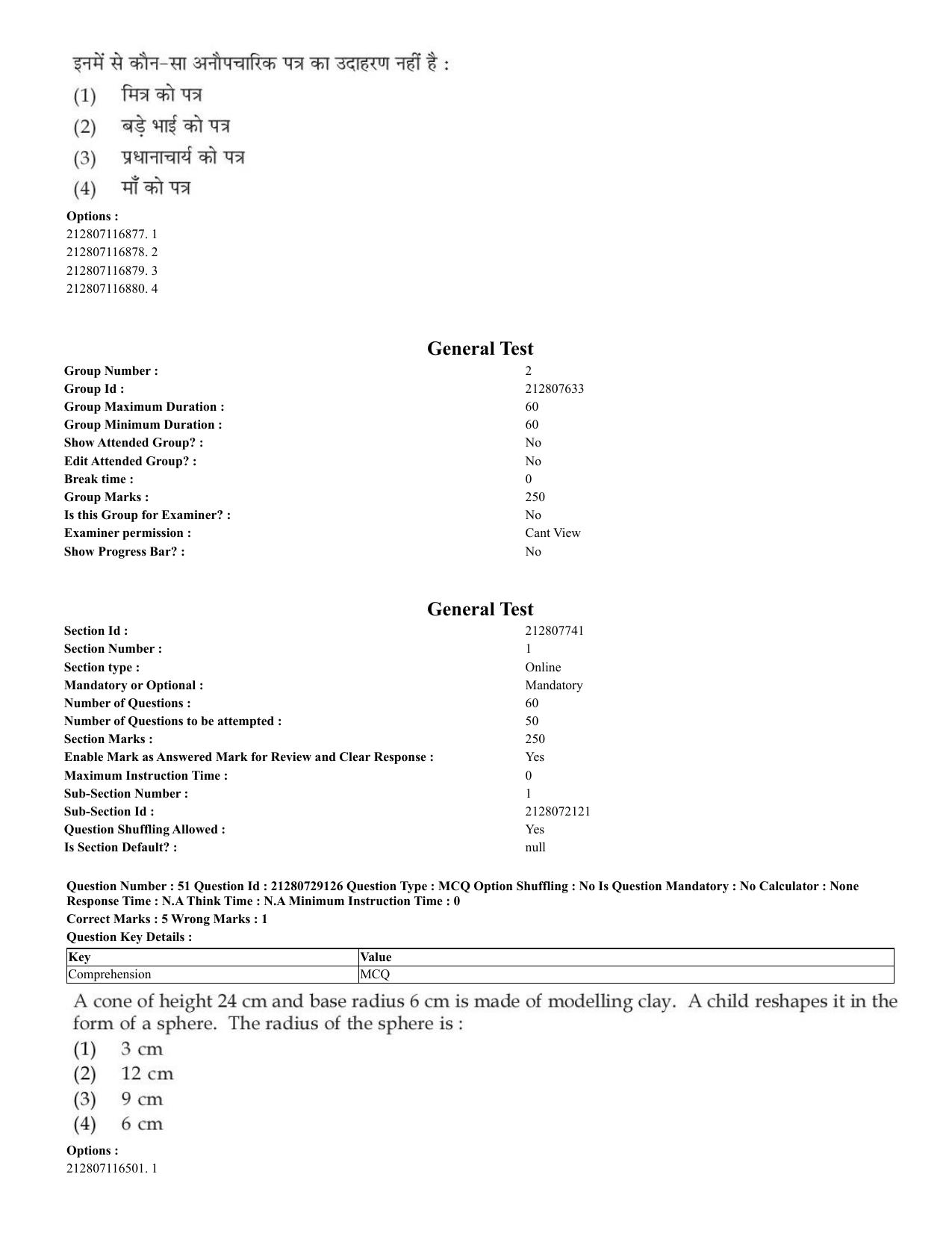 इनमें से कौन-सा अनौपचारिक पत्र का उदाहरण नहीं है :
(1) मित्र को पत्र
(2) बड़े भाई को पत्र
(3) प्रधानाचार्य को पत्र
(4) माँ को पत्र

Options :
212807116877. 1
212807116878. 2
212807116879. 3
212807116880. 4

General Test

Group Number : 2
Group Id : 212807633
Group Maximum Duration : 60
Group Minimum Duration : 60
Show Attended Group? : No
Edit Attended Group? : No
Break time : 0
Group Marks : 250
Is this Group for Examiner? : No
Examiner permission : Cant View
Show Progress Bar? : No

General Test

Section Id : 212807741
Section Number : 1
Section type : Online
Mandatory or Optional : Mandatory
Number of Questions : 60
Number of Questions to be attempted : 50
Section Marks : 250
Enable Mark as Answered Mark for Review and Clear Response : Yes
Maximum Instruction Time : 0
Sub-Section Number : 1
Sub-Section Id : 2128072121
Question Shuffling Allowed : Yes
Is Section Default? : null

Question Number : 51 Question Id : 21280729126 Question Type : MCQ Option Shuffling : No Is Question Mandatory : No Calculator : None Response Time : N.A Think Time : N.A Minimum Instruction Time : 0
Correct Marks : 5 Wrong Marks : 1
Question Key Details :

| Key | Value |
|---|---|
| Comprehension | MCQ |

A cone of height 24 cm and base radius 6 cm is made of modelling clay. A child reshapes it in the form of a sphere. The radius of the sphere is :
(1) 3 cm
(2) 12 cm
(3) 9 cm
(4) 6 cm

Options :
212807116501. 1